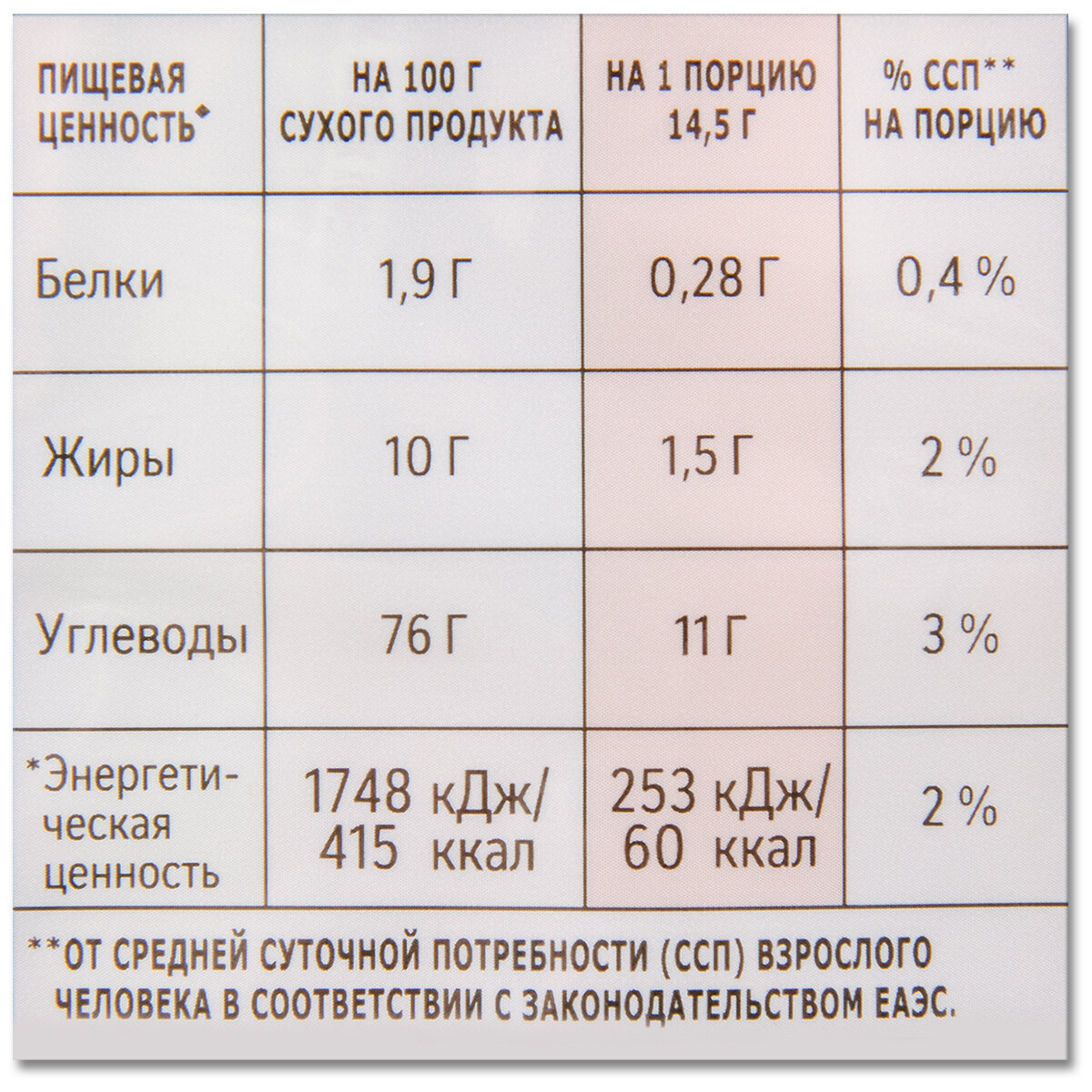 | ПИЩЕВАЯ ЦЕННОСТЬ* | НА 100 Г СУХОГО ПРОДУКТА | НА 1 ПОРЦИЮ 14,5 Г | % ССП** НА ПОРЦИЮ |
|---|---|---|---|
| Белки | 1,9 Г | 0,28 Г | 0,4 % |
| Жиры | 10 Г | 1,5 Г | 2 % |
| Углеводы | 76 Г | 11 Г | 3 % |
| *Энергетическая ценность | 1748 кДж/ 415 ккал | 253 кДж/ 60 ккал | 2 % |

**ОТ СРЕДНЕЙ СУТОЧНОЙ ПОТРЕБНОСТИ (ССП) ВЗРОСЛОГО ЧЕЛОВЕКА В СООТВЕТСТВИИ С ЗАКОНОДАТЕЛЬСТВОМ ЕАЭС.